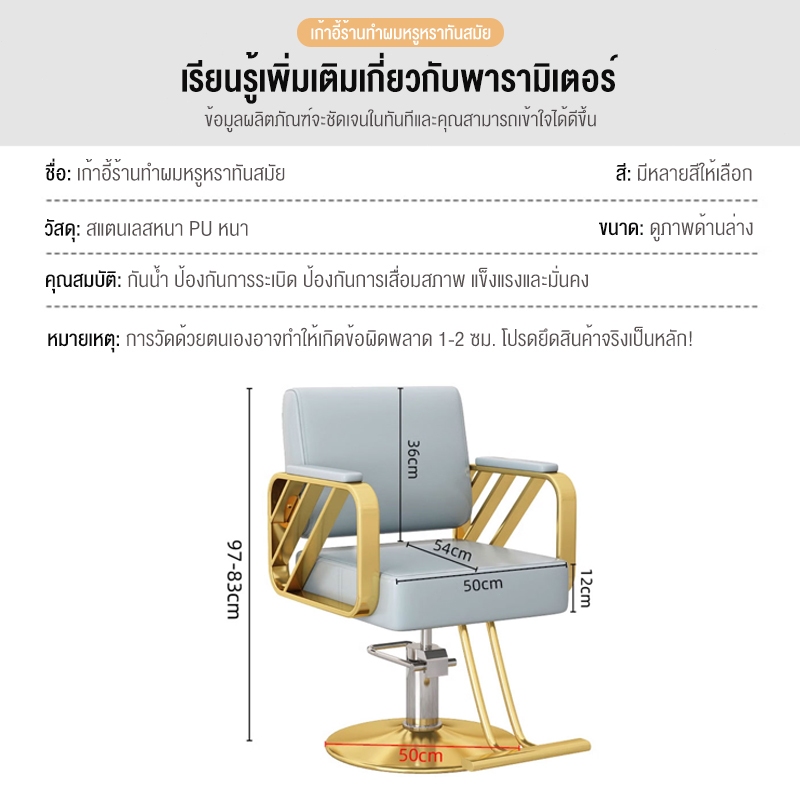 เก้าอี้ร้านทำผมหรูหราทันสมัย

เรียนรู้เพิ่มเติมเกี่ยวกับพารามิเตอร์

ข้อมูลผลิตภัณฑ์จะชัดเจนในทันทีและคุณสามารถเข้าใจได้ดีขึ้น

ชื่อ: เก้าอี้ร้านทำผมหรูหราทันสมัย

สี: มีหลายสีให้เลือก

วัสดุ: สแตนเลสหนา PU หนา

ขนาด: ดูภาพด้านล่าง

คุณสมบัติ: กันน้ำ ป้องกันการระเบิด ป้องกันการเสื่อมสภาพ แข็งแรงและมั่นคง

หมายเหตุ: การวัดด้วยตนเองอาจทำให้เกิดข้อผิดพลาด 1-2 ซม. โปรดยึดสินค้าจริงเป็นหลัก!

97-83cm

36cm

54cm

50cm

12cm

50cm